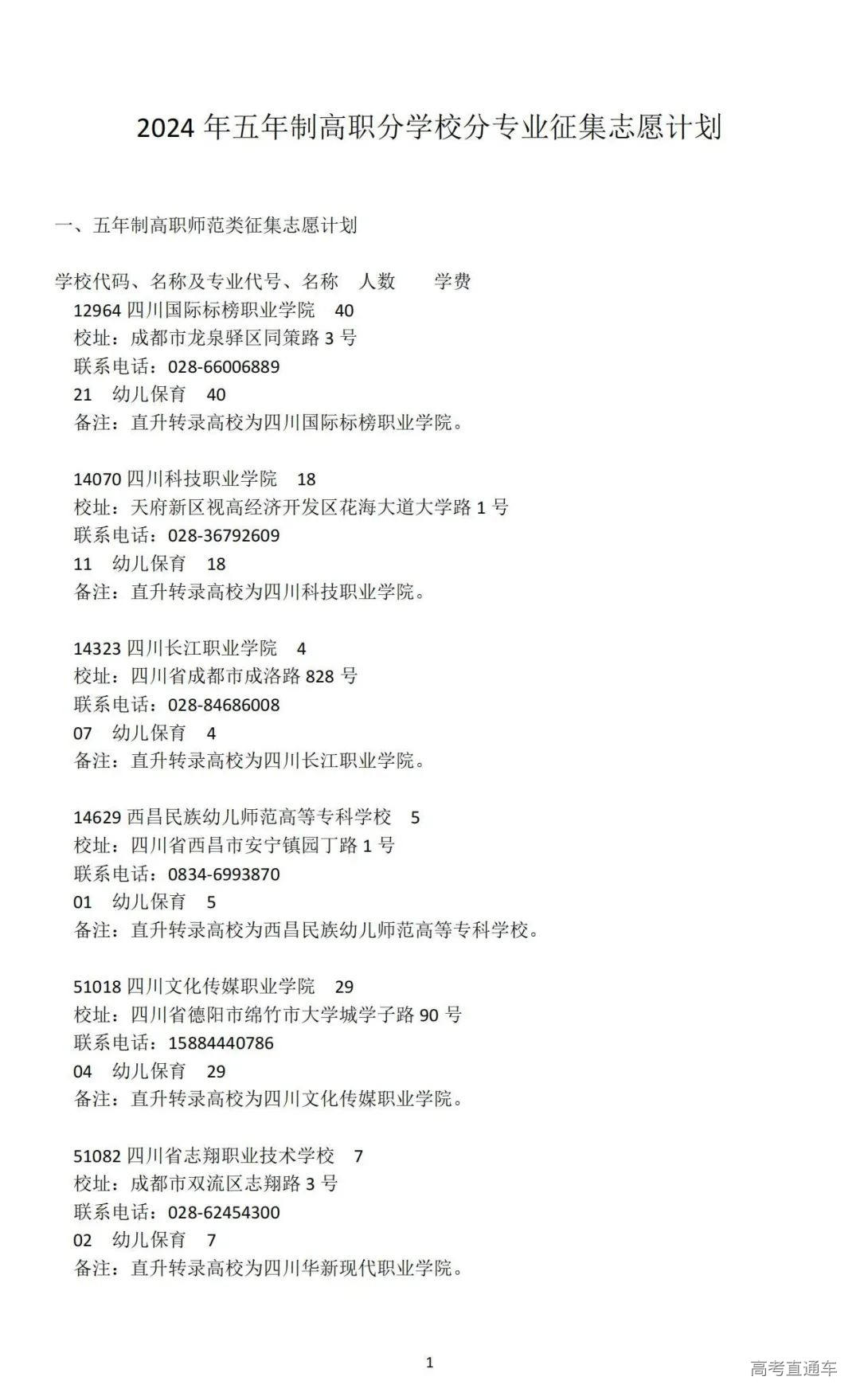 2024 年五年制高职分学校分专业征集志愿计划

一、五年制高职师范类征集志愿计划

学校代码、名称及专业代号、名称　人数　　学费
12964 四川国际标榜职业学院　40
校址：成都市龙泉驿区同策路 3 号
联系电话：028-66006889
21　幼儿保育　40
备注：直升转录高校为四川国际标榜职业学院。

14070 四川科技职业学院　18
校址：天府新区视高经济开发区花海大道大学路 1 号
联系电话：028-36792609
11　幼儿保育　18
备注：直升转录高校为四川科技职业学院。

14323 四川长江职业学院　4
校址：四川省成都市成洛路 828 号
联系电话：028-84686008
07　幼儿保育　4
备注：直升转录高校为四川长江职业学院。

14629 西昌民族幼儿师范高等专科学校　5
校址：四川省西昌市安宁镇园丁路 1 号
联系电话：0834-6993870
01　幼儿保育　5
备注：直升转录高校为西昌民族幼儿师范高等专科学校。

51018 四川文化传媒职业学院　29
校址：四川省德阳市绵竹市大学城学子路 90 号
联系电话：15884440786
04　幼儿保育　29
备注：直升转录高校为四川文化传媒职业学院。

51082 四川省志翔职业技术学校　7
校址：成都市双流区志翔路 3 号
联系电话：028-62454300
02　幼儿保育　7
备注：直升转录高校为四川华新现代职业学院。

1

高考直通车